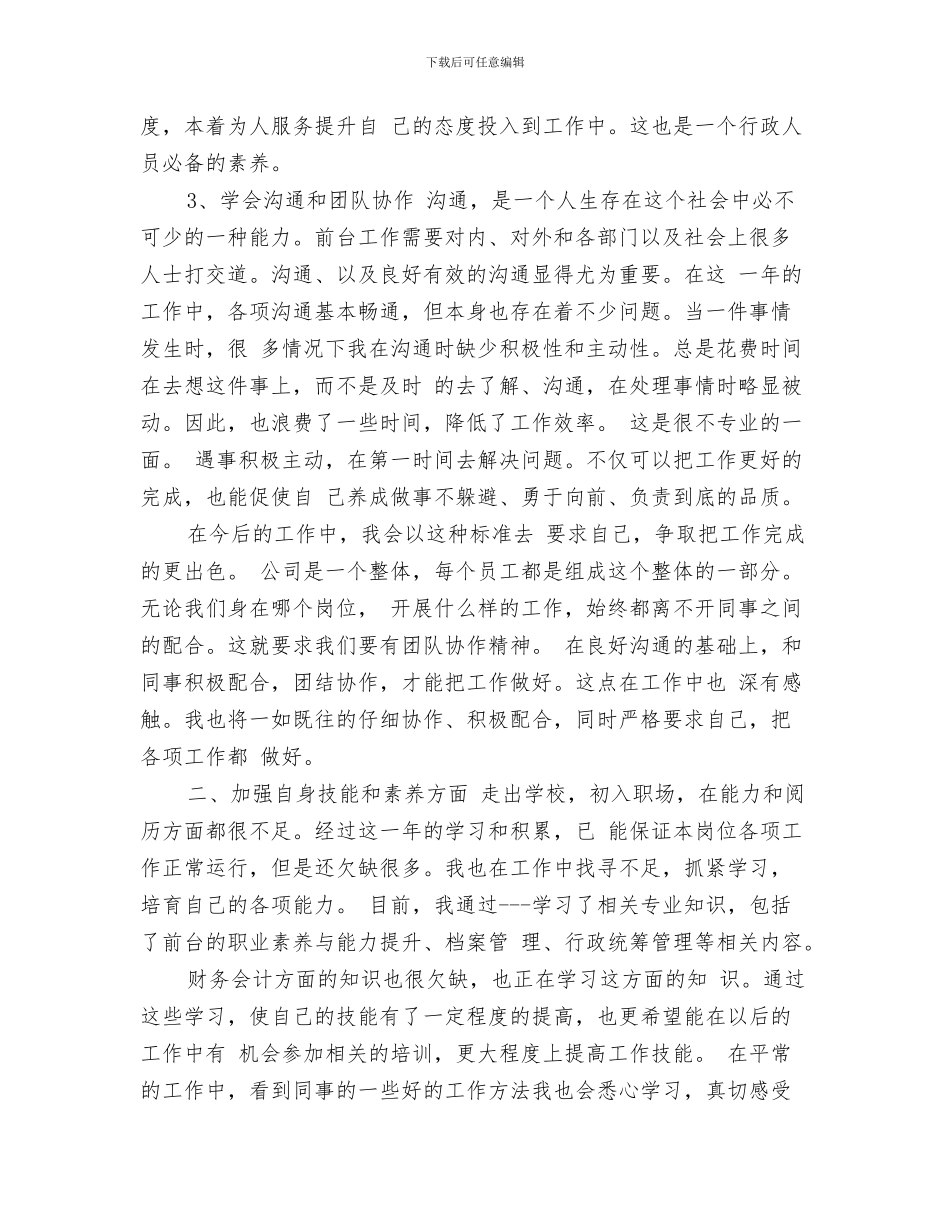 下载后可任意编辑

度，本着为人服务提升自 己的态度投入到工作中。这也是一个行政人员必备的素养。

3、学会沟通和团队协作 沟通，是一个人生存在这个社会中必不可少的一种能力。前台工作需要对内、对外和各部门以及社会上很多人士打交道。沟通、以及良好有效的沟通显得尤为重要。在这 一年的工作中，各项沟通基本畅通，但本身也存在着不少问题。当一件事情发生时，很 多情况下我在沟通时缺少积极性和主动性。总是花费时间在去想这件事上，而不是及时 的去了解、沟通，在处理事情时略显被动。因此，也浪费了一些时间，降低了工作效率。 这是很不专业的一面。 遇事积极主动，在第一时间去解决问题。不仅可以把工作更好的完成，也能促使自 己养成做事不躲避、勇于向前、负责到底的品质。

在今后的工作中，我会以这种标准去 要求自己，争取把工作完成的更出色。 公司是一个整体，每个员工都是组成这个整体的一部分。无论我们身在哪个岗位， 开展什么样的工作，始终都离不开同事之间的配合。这就要求我们要有团队协作精神。 在良好沟通的基础上，和同事积极配合，团结协作，才能把工作做好。这点在工作中也 深有感触。我也将一如既往的仔细协作、积极配合，同时严格要求自己，把各项工作都 做好。

二、加强自身技能和素养方面 走出学校，初入职场，在能力和阅历方面都很不足。经过这一年的学习和积累，已 能保证本岗位各项工作正常运行，但是还欠缺很多。我也在工作中找寻不足，抓紧学习，培育自己的各项能力。 目前，我通过---学习了相关专业知识，包括了前台的职业素养与能力提升、档案管 理、行政统筹管理等相关内容。

财务会计方面的知识也很欠缺，也正在学习这方面的知 识。通过这些学习，使自己的技能有了一定程度的提高，也更希望能在以后的工作中有 机会参加相关的培训，更大程度上提高工作技能。 在平常的工作中，看到同事的一些好的工作方法我也会悉心学习，真切感受